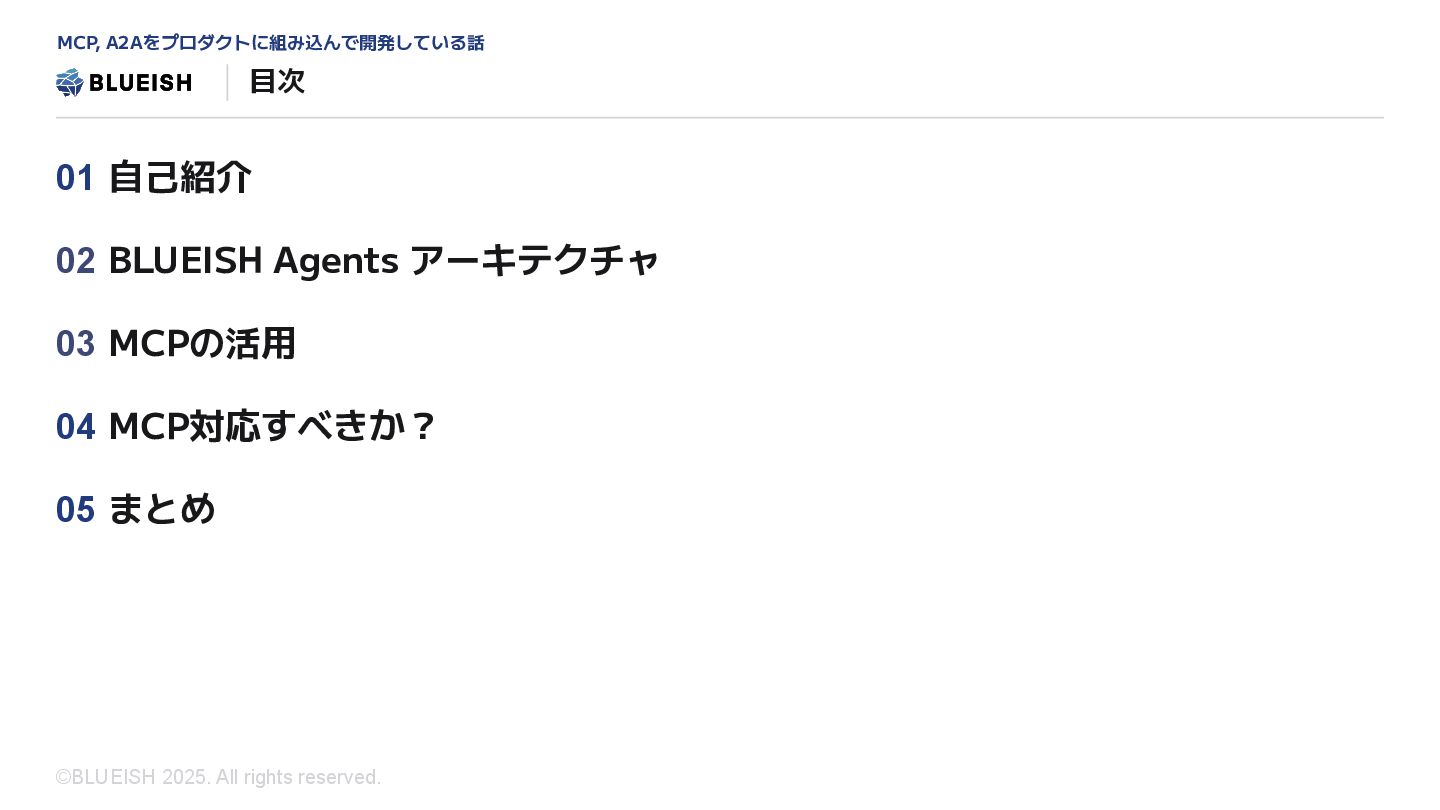 MCP, A2Aをプロダクトに組み込んで開発している話

BLUEISH

目次

01 自己紹介

02 BLUEISH Agents アーキテクチャ

03 MCPの活用

04 MCP対応すべきか？

05 まとめ

©BLUEISH 2025. All rights reserved.